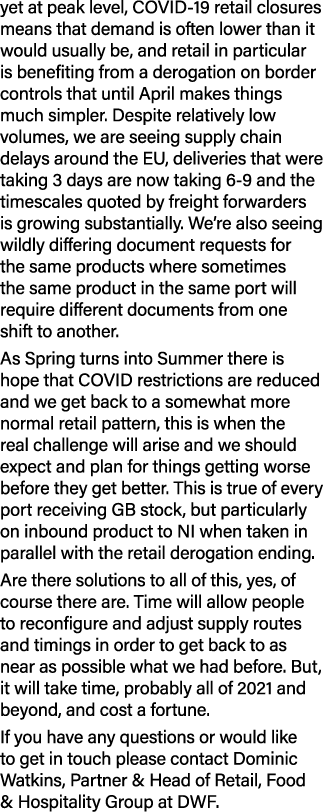 yet at peak level, COVID-19 retail closures means that demand is often lower than it would usually be, and retail in particular is benefiting from a derogation on border controls that until April makes things much simpler. Despite relatively low volumes, we are seeing supply chain delays around the EU, deliveries that were taking 3 days are now taking 6-9 and the timescales quoted by freight forwarders is growing substantially. We're also seeing wildly differing document requests for the same products where sometimes the same product in the same port will require different documents from one shift to another.

As Spring turns into Summer there is hope that COVID restrictions are reduced and we get back to a somewhat more normal retail pattern, this is when the real challenge will arise and we should expect and plan for things getting worse before they get better. This is true of every port receiving GB stock, but particularly on inbound product to NI when taken in parallel with the retail derogation ending.

Are there solutions to all of this, yes, of course there are. Time will allow people to reconfigure and adjust supply routes and timings in order to get back to as near as possible what we had before. But, it will take time, probably all of 2021 and beyond, and cost a fortune.

If you have any questions or would like to get in touch please contact Dominic Watkins, Partner & Head of Retail, Food & Hospitality Group at DWF.